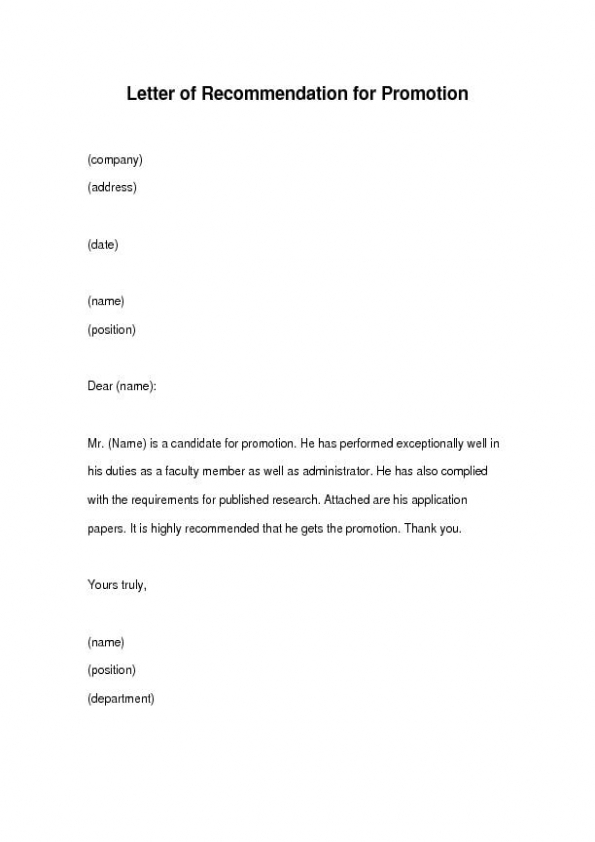 Letter of Recommendation for Promotion

(company)
(address)

(date)

(name)
(position)

Dear (name):

Mr. (Name) is a candidate for promotion. He has performed exceptionally well in his duties as a faculty member as well as administrator. He has also complied with the requirements for published research. Attached are his application papers. It is highly recommended that he gets the promotion. Thank you.

Yours truly,

(name)
(position)
(department)